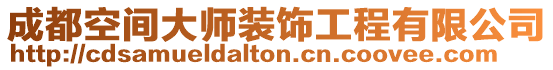 成都空间大师装饰工程有限公司
http://cdsamueldalton.cn.coovee.com